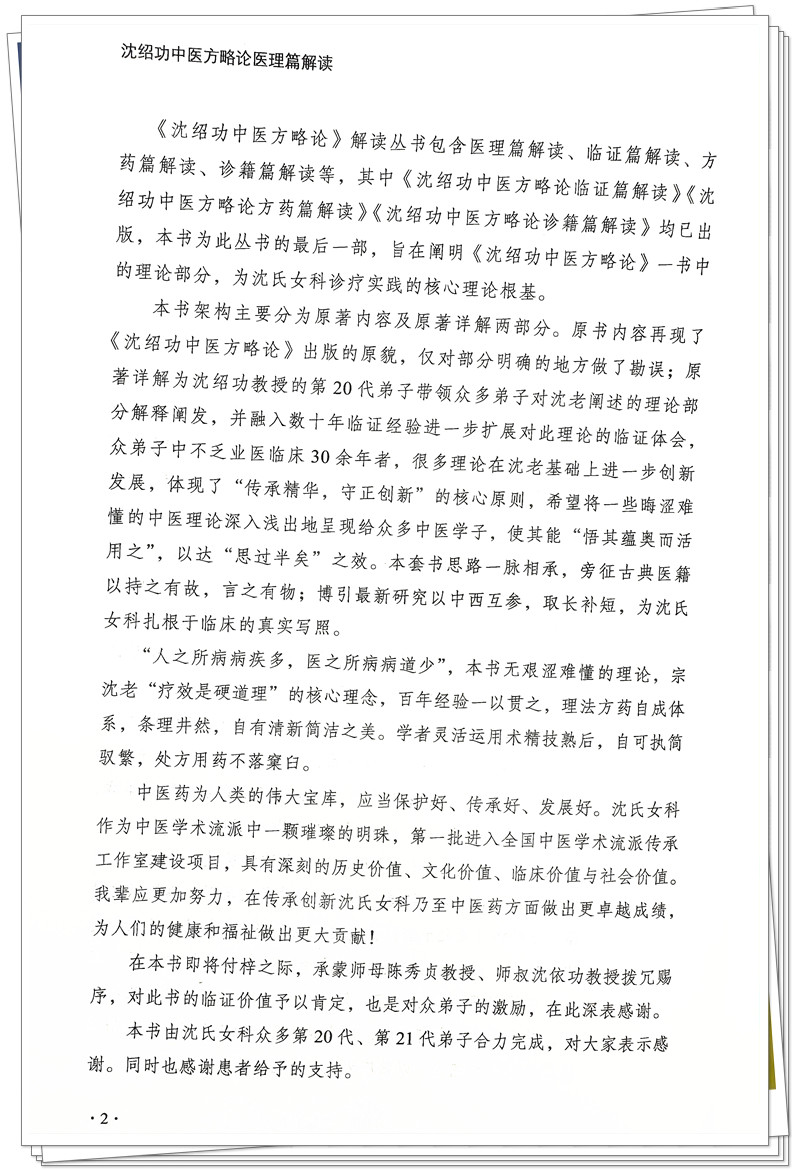 沈绍功中医方略论医理篇解读

《沈绍功中医方略论》解读丛书包含医理篇解读、临证篇解读、方药篇解读、诊籍篇解读等，其中《沈绍功中医方略论临证篇解读》《沈绍功中医方略论方药篇解读》《沈绍功中医方略论诊籍篇解读》均已出版，本书为此丛书的最后一部，旨在阐明《沈绍功中医方略论》一书中的理论部分，为沈氏女科诊疗实践的核心理论根基。

本书架构主要分为原著内容及原著详解两部分。原书内容再现了《沈绍功中医方略论》出版的原貌，仅对部分明确的地方做了勘误；原著详解为沈绍功教授的第20代弟子带领众多弟子对沈老阐述的理论部分解释阐发，并融入数十年临证经验进一步扩展对此理论的临证体会，众弟子中不乏业医临床30余年者，很多理论在沈老基础上进一步创新发展，体现了“传承精华，守正创新”的核心原则，希望将一些晦涩难懂的中医理论深入浅出地呈现给众多中医学子，使其能“悟其蕴奥而活用之”，以达“思过半矣”之效。本套书思路一脉相承，旁征古典医籍以持之有故，言之有物；博引最新研究以中西互参，取长补短，为沈氏女科扎根于临床的真实写照。

“人之所病病疾多，医之所病病道少”，本书无艰涩难懂的理论，宗沈老“疗效是硬道理”的核心理念，百年经验一以贯之，理法方药自成体系，条理井然，自有清新简洁之美。学者灵活运用术精技熟后，自可执简驭繁，处方用药不落窠臼。

中医药为人类的伟大宝库，应当保护好、传承好、发展好。沈氏女科作为中医学术流派中一颗璀璨的明珠，第一批进入全国中医学术流派传承工作室建设项目，具有深刻的历史价值、文化价值、临床价值与社会价值。我辈应更加努力，在传承创新沈氏女科乃至中医药方面做出更卓越成绩，为人们的健康和福祉做出更大贡献！

在本书即将付梓之际，承蒙师母陈秀贞教授、师叔沈依功教授拨冗赐序，对此书的临证价值予以肯定，也是对众弟子的激励，在此深表感谢。

本书由沈氏女科众多第20代、第21代弟子合力完成，对大家表示感谢。同时也感谢患者给予的支持。

·2·